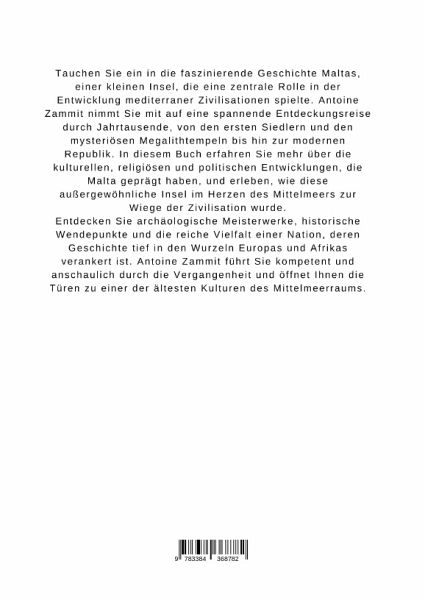 Tauchen Sie ein in die faszinierende Geschichte Maltas, einer kleinen Insel, die eine zentrale Rolle in der Entwicklung mediterraner Zivilisationen spielte. Antoine Zammit nimmt Sie mit auf eine spannende Entdeckungsreise durch Jahrtausende, von den ersten Siedlern und den mysteriösen Megalithtempeln bis hin zur modernen Republik. In diesem Buch erfahren Sie mehr über die kulturellen, religiösen und politischen Entwicklungen, die Malta geprägt haben, und erleben, wie diese außergewöhnliche Insel im Herzen des Mittelmeers zur Wiege der Zivilisation wurde.
Entdecken Sie archäologische Meisterwerke, historische Wendepunkte und die reiche Vielfalt einer Nation, deren Geschichte tief in den Wurzeln Europas und Afrikas verankert ist. Antoine Zammit führt Sie kompetent und anschaulich durch die Vergangenheit und öffnet Ihnen die Türen zu einer der ältesten Kulturen des Mittelmeerraums.

9 783384 368782